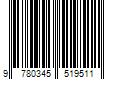 9 780345 519511